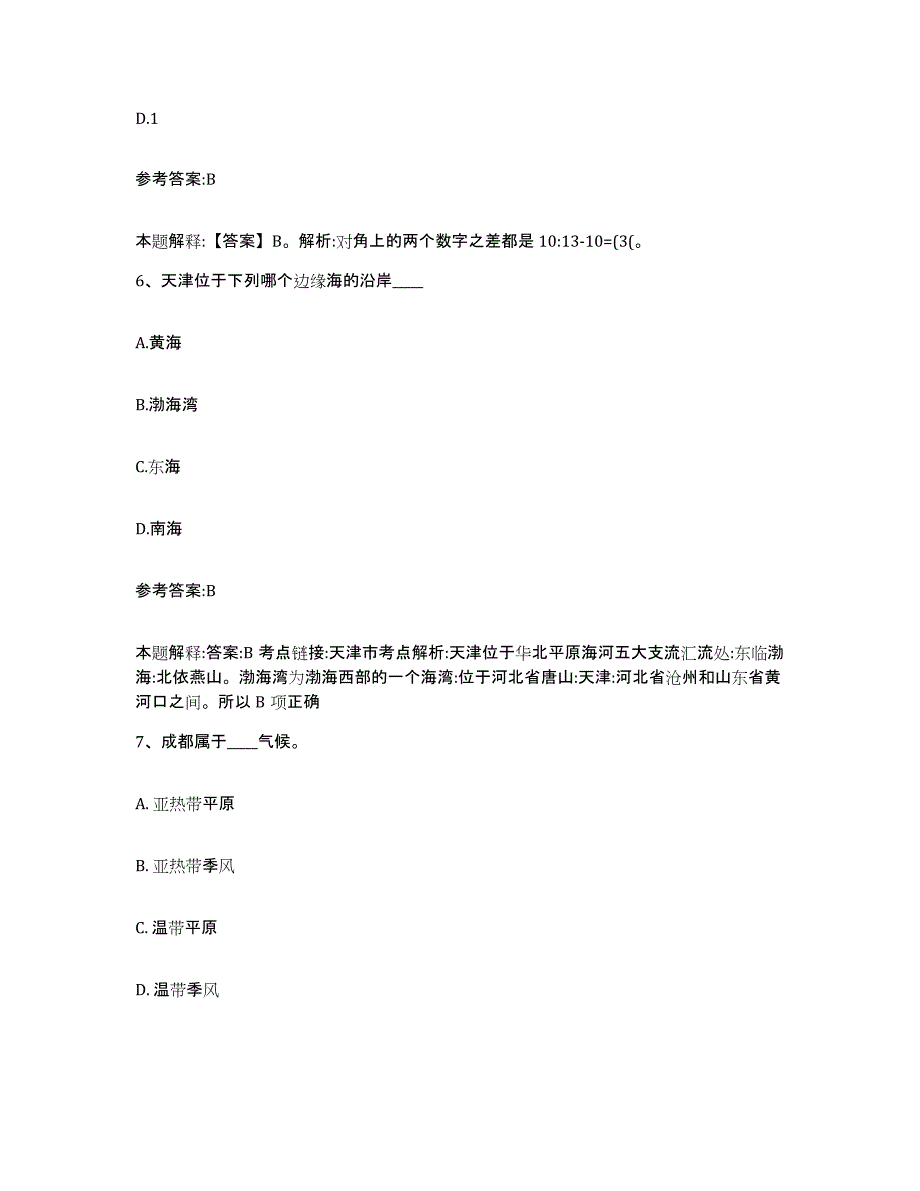 D.1

参考答案:B

本题解释:【答案】B。解析:对角上的两个数字之差都是 10:13-10=(3(。

6、天津位于下列哪个边缘海的沿岸____

A.黄海

B.渤海湾

C.东海

D.南海

参考答案:B

本题解释:答案:B 考点链接:天津市考点解析:天津位于华北平原海河五大支流汇流处:东临渤海:北依燕山。渤海湾为渤海西部的一个海湾:位于河北省唐山:天津:河北省沧州和山东省黄河口之间。所以 B 项正确

7、成都属于____气候。

A. 亚热带平原

B. 亚热带季风

C. 温带平原

D. 温带季风